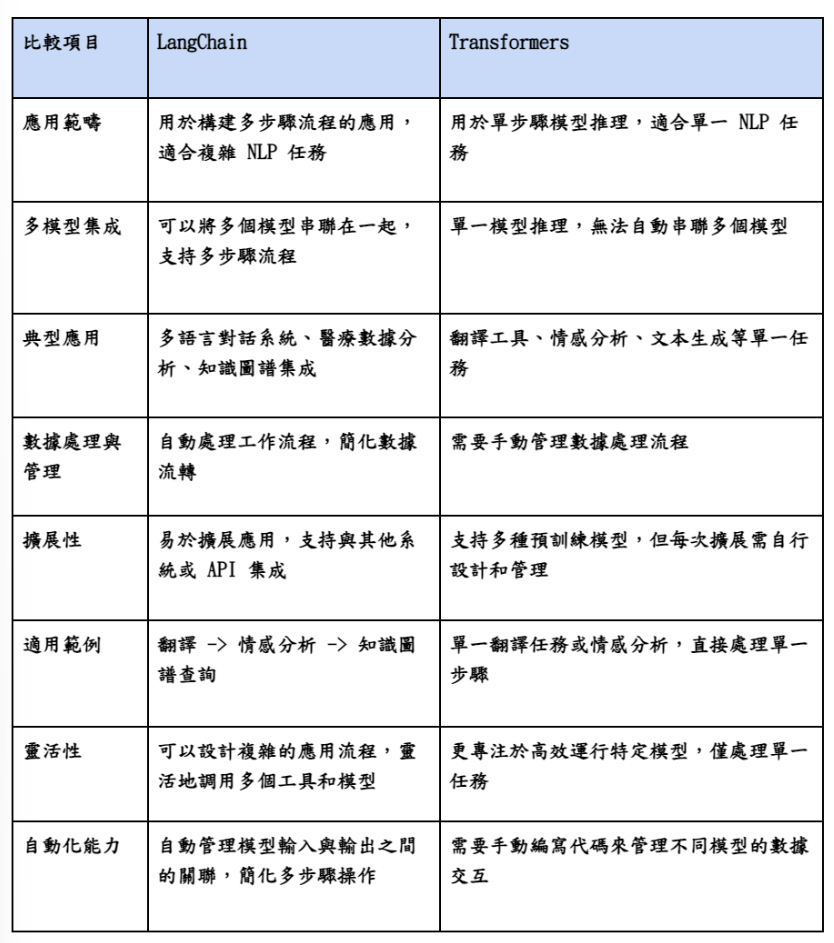 | 比較項目 | LangChain | Transformers |
|---|---|---|
| 應用範疇 | 用於構建多步驟流程的應用，適合複雜 NLP 任務 | 用於單步驟模型推理，適合單一 NLP 任務 |
| 多模型集成 | 可以將多個模型串聯在一起，支持多步驟流程 | 單一模型推理，無法自動串聯多個模型 |
| 典型應用 | 多語言對話系統、醫療數據分析、知識圖譜集成 | 翻譯工具、情感分析、文本生成等單一任務 |
| 數據處理與管理 | 自動處理工作流程，簡化數據流轉 | 需要手動管理數據處理流程 |
| 擴展性 | 易於擴展應用，支持與其他系統或 API 集成 | 支持多種預訓練模型，但每次擴展需自行設計和管理 |
| 適用範例 | 翻譯 -> 情感分析 -> 知識圖譜查詢 | 單一翻譯任務或情感分析，直接處理單一步驟 |
| 靈活性 | 可以設計複雜的應用流程，靈活地調用多個工具和模型 | 更專注於高效運行特定模型，僅處理單一任務 |
| 自動化能力 | 自動管理模型輸入與輸出之間的關聯，簡化多步驟操作 | 需要手動編寫代碼來管理不同模型的數據交互 |